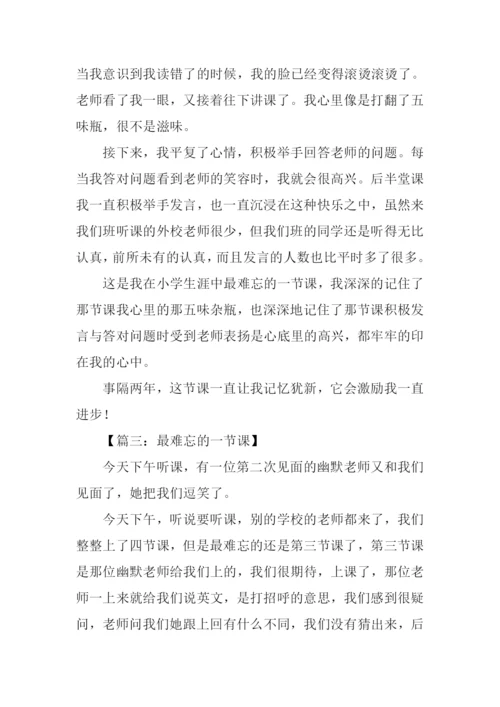 当我意识到我读错了的时候，我的脸已经变得滚烫滚烫了。老师看了我一眼，又接着往下讲课了。我心里像是打翻了五味瓶，很不是滋味。

接下来，我平复了心情，积极举手回答老师的问题。每当我答对问题看到老师的笑容时，我就会很高兴。后半堂课我一直积极举手发言，也一直沉浸在这种快乐之中，虽然来我们班听课的外校老师很少，但我们班的同学还是听得无比认真，前所未有的认真，而且发言的人数也比平时多了很多。

这是我在小学生涯中最难忘的一节课，我深深的记住了那节课我心里的那五味杂瓶，也深深地记住了那节课积极发言与答对问题时受到老师表扬是心底里的高兴，都牢牢的印在我的心中。

事隔两年，这节课一直让我记忆犹新，它会激励我一直进步！

【篇三：最难忘的一节课】

今天下午听课，有一位第二次见面的幽默老师又和我们见面了，她把我们逗笑了。

今天下午，听说要听课，别的学校的老师都来了，我们整整上了四节课，但是最难忘的还是第三节课了，第三节课是那位幽默老师给我们上的，我们很期待，上课了，那位老师一上来就给我们说英文，是打招呼的意思，我们感到很疑问，老师问我们她跟上回有什么不同，我们没有猜出来，后